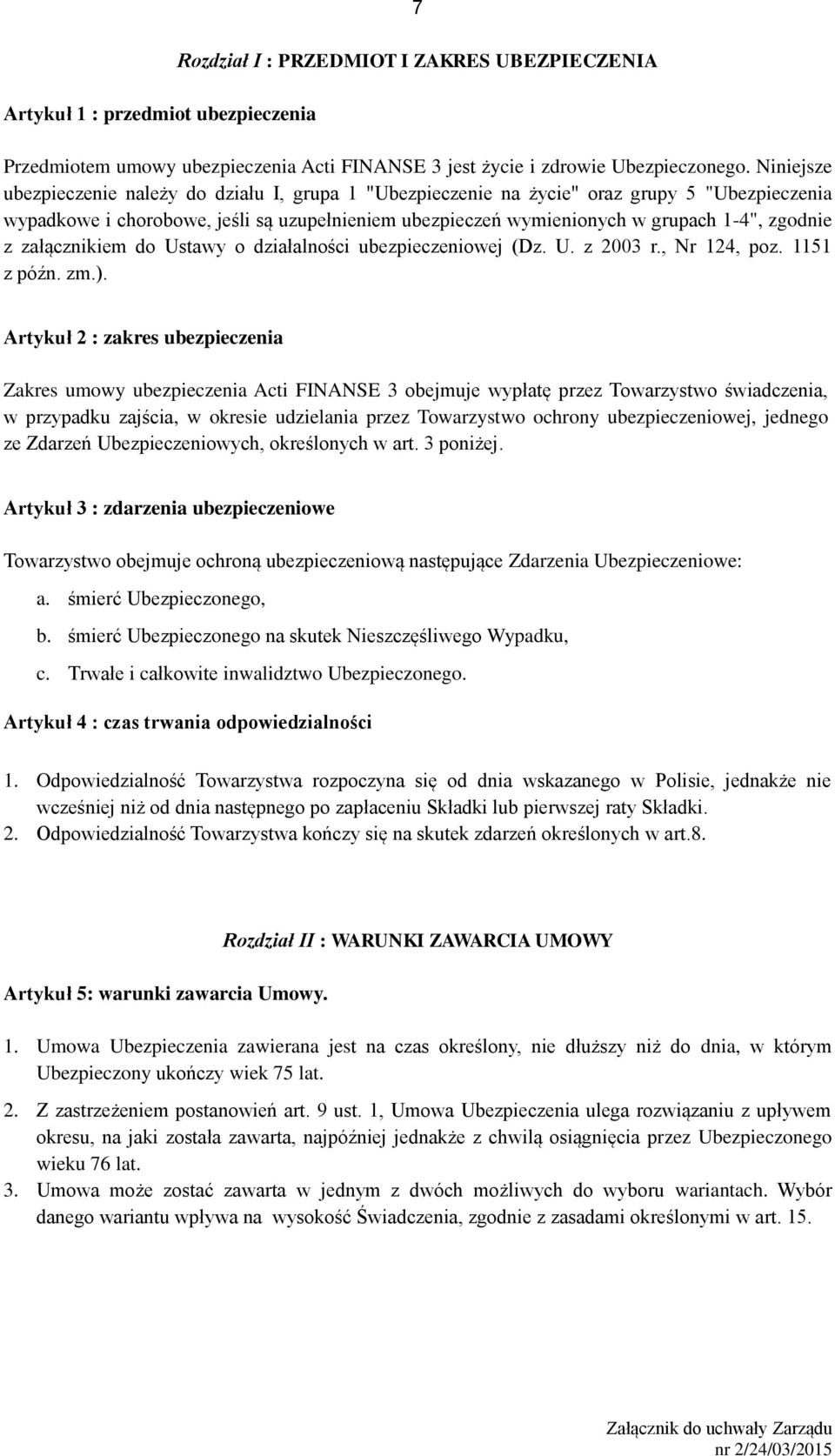 7

Rozdział I : PRZEDMIOT I ZAKRES UBEZPIECZENIA

Artykuł 1 : przedmiot ubezpieczenia

Przedmiotem umowy ubezpieczenia Acti FINANSE 3 jest życie i zdrowie Ubezpieczonego. Niniejsze ubezpieczenie należy do działu I, grupa 1 "Ubezpieczenie na życie" oraz grupy 5 "Ubezpieczenia wypadkowe i chorobowe, jeśli są uzupełnieniem ubezpieczeń wymienionych w grupach 1-4", zgodnie z załącznikiem do Ustawy o działalności ubezpieczeniowej (Dz. U. z 2003 r., Nr 124, poz. 1151 z późn. zm.).

Artykuł 2 : zakres ubezpieczenia

Zakres umowy ubezpieczenia Acti FINANSE 3 obejmuje wypłatę przez Towarzystwo świadczenia, w przypadku zajścia, w okresie udzielania przez Towarzystwo ochrony ubezpieczeniowej, jednego ze Zdarzeń Ubezpieczeniowych, określonych w art. 3 poniżej.

Artykuł 3 : zdarzenia ubezpieczeniowe

Towarzystwo obejmuje ochroną ubezpieczeniową następujące Zdarzenia Ubezpieczeniowe:
a. śmierć Ubezpieczonego,
b. śmierć Ubezpieczonego na skutek Nieszczęśliwego Wypadku,
c. Trwałe i całkowite inwalidztwo Ubezpieczonego.

Artykuł 4 : czas trwania odpowiedzialności

1. Odpowiedzialność Towarzystwa rozpoczyna się od dnia wskazanego w Polisie, jednakże nie wcześniej niż od dnia następnego po zapłaceniu Składki lub pierwszej raty Składki.
2. Odpowiedzialność Towarzystwa kończy się na skutek zdarzeń określonych w art.8.

Rozdział II : WARUNKI ZAWARCIA UMOWY

Artykuł 5: warunki zawarcia Umowy.

1. Umowa Ubezpieczenia zawierana jest na czas określony, nie dłuższy niż do dnia, w którym Ubezpieczony ukończy wiek 75 lat.
2. Z zastrzeżeniem postanowień art. 9 ust. 1, Umowa Ubezpieczenia ulega rozwiązaniu z upływem okresu, na jaki została zawarta, najpóźniej jednakże z chwilą osiągnięcia przez Ubezpieczonego wieku 76 lat.
3. Umowa może zostać zawarta w jednym z dwóch możliwych do wyboru wariantach. Wybór danego wariantu wpływa na wysokość Świadczenia, zgodnie z zasadami określonymi w art. 15.

Załącznik do uchwały Zarządu nr 2/24/03/2015